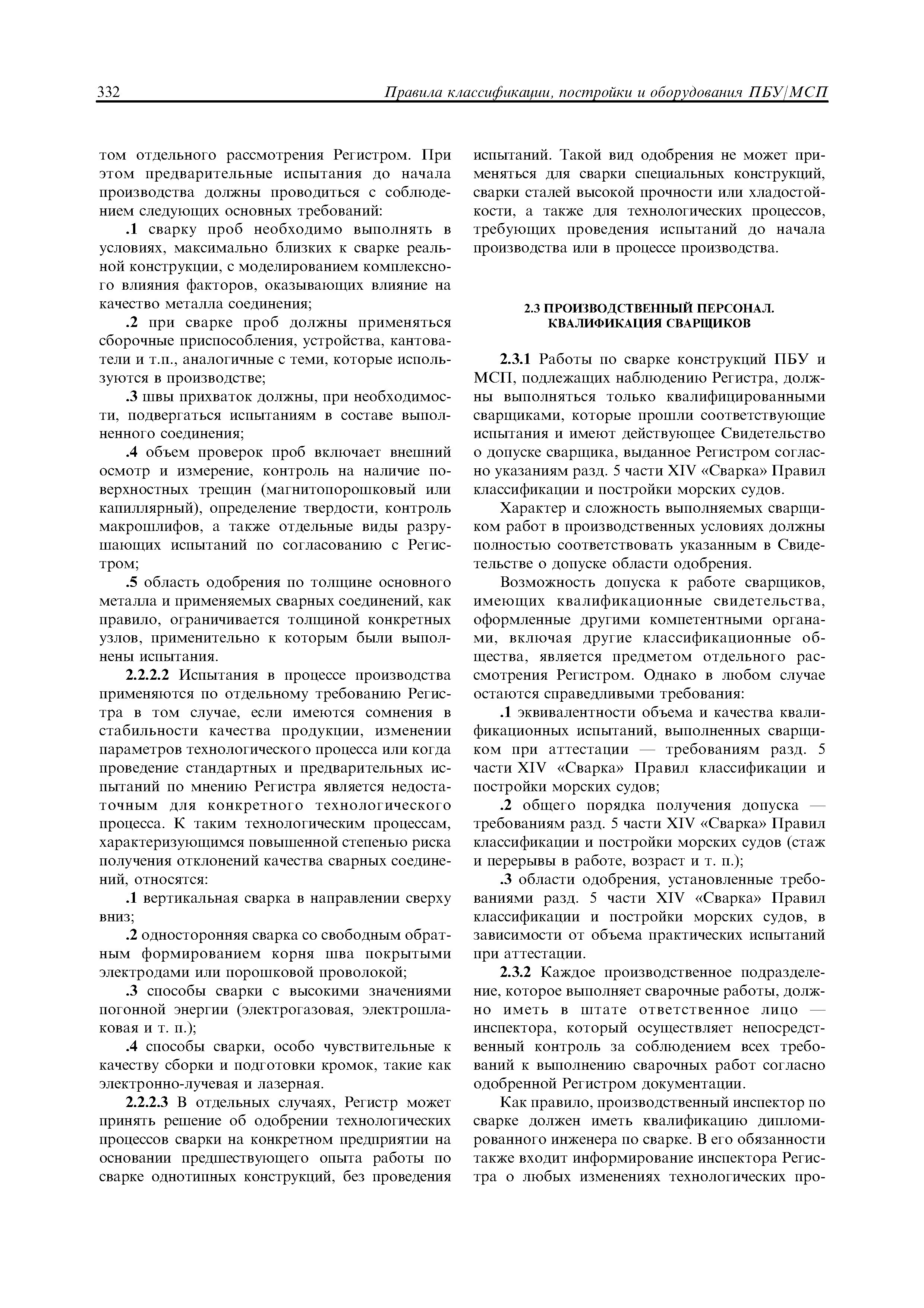 332 Правила классификации, постройки и оборудования ПБУ/МСП

том отдельного рассмотрения Регистром. При этом предварительные испытания до начала производства должны проводиться с соблюдением следующих основных требований:

.1 сварку проб необходимо выполнять в условиях, максимально близких к сварке реальной конструкции, с моделированием комплексного влияния факторов, оказывающих влияние на качество металла соединения;

.2 при сварке проб должны применяться сборочные приспособления, устройства, кантователи и т.п., аналогичные с теми, которые используются в производстве;

.3 швы прихваток должны, при необходимости, подвергаться испытаниям в составе выполненного соединения;

.4 объем проверок проб включает внешний осмотр и измерение, контроль на наличие поверхностных трещин (магнитопорошковый или капиллярный), определение твердости, контроль макрошлифов, а также отдельные виды разрушающих испытаний по согласованию с Регистром;

.5 область одобрения по толщине основного металла и применяемых сварных соединений, как правило, ограничивается толщиной конкретных узлов, применительно к которым были выполнены испытания.

2.2.2.2 Испытания в процессе производства применяются по отдельному требованию Регистра в том случае, если имеются сомнения в стабильности качества продукции, изменении параметров технологического процесса или когда проведение стандартных и предварительных испытаний по мнению Регистра является недостаточным для конкретного технологического процесса. К таким технологическим процессам, характеризующимся повышенной степенью риска получения отклонений качества сварных соединений, относятся:

.1 вертикальная сварка в направлении сверху вниз;

.2 односторонняя сварка со свободным обратным формированием корня шва покрытыми электродами или порошковой проволокой;

.3 способы сварки с высокими значениями погонной энергии (электрогазовая, электрошлаковая и т. п.);

.4 способы сварки, особо чувствительные к качеству сборки и подготовки кромок, такие как электронно-лучевая и лазерная.

2.2.2.3 В отдельных случаях, Регистр может принять решение об одобрении технологических процессов сварки на конкретном предприятии на основании предшествующего опыта работы по сварке однотипных конструкций, без проведения испытаний. Такой вид одобрения не может применяться для сварки специальных конструкций, сварки сталей высокой прочности или хладостойкости, а также для технологических процессов, требующих проведения испытаний до начала производства или в процессе производства.

2.3 ПРОИЗВОДСТВЕННЫЙ ПЕРСОНАЛ. КВАЛИФИКАЦИЯ СВАРЩИКОВ

2.3.1 Работы по сварке конструкций ПБУ и МСП, подлежащих наблюдению Регистра, должны выполняться только квалифицированными сварщиками, которые прошли соответствующие испытания и имеют действующее Свидетельство о допуске сварщика, выданное Регистром согласно указаниям разд. 5 части XIV «Сварка» Правил классификации и постройки морских судов.

Характер и сложность выполняемых сварщиком работ в производственных условиях должны полностью соответствовать указанным в Свидетельстве о допуске области одобрения.

Возможность допуска к работе сварщиков, имеющих квалификационные свидетельства, оформленные другими компетентными органами, включая другие классификационные общества, является предметом отдельного рассмотрения Регистром. Однако в любом случае остаются справедливыми требования:

.1 эквивалентности объема и качества квалификационных испытаний, выполненных сварщиком при аттестации — требованиям разд. 5 части XIV «Сварка» Правил классификации и постройки морских судов;

.2 общего порядка получения допуска — требованиям разд. 5 части XIV «Сварка» Правил классификации и постройки морских судов (стаж и перерывы в работе, возраст и т. п.);

.3 области одобрения, установленные требованиями разд. 5 части XIV «Сварка» Правил классификации и постройки морских судов, в зависимости от объема практических испытаний при аттестации.

2.3.2 Каждое производственное подразделение, которое выполняет сварочные работы, должно иметь в штате ответственное лицо — инспектора, который осуществляет непосредственный контроль за соблюдением всех требований к выполнению сварочных работ согласно одобренной Регистром документации.

Как правило, производственный инспектор по сварке должен иметь квалификацию дипломированного инженера по сварке. В его обязанности также входит информирование инспектора Регистра о любых изменениях технологических про-